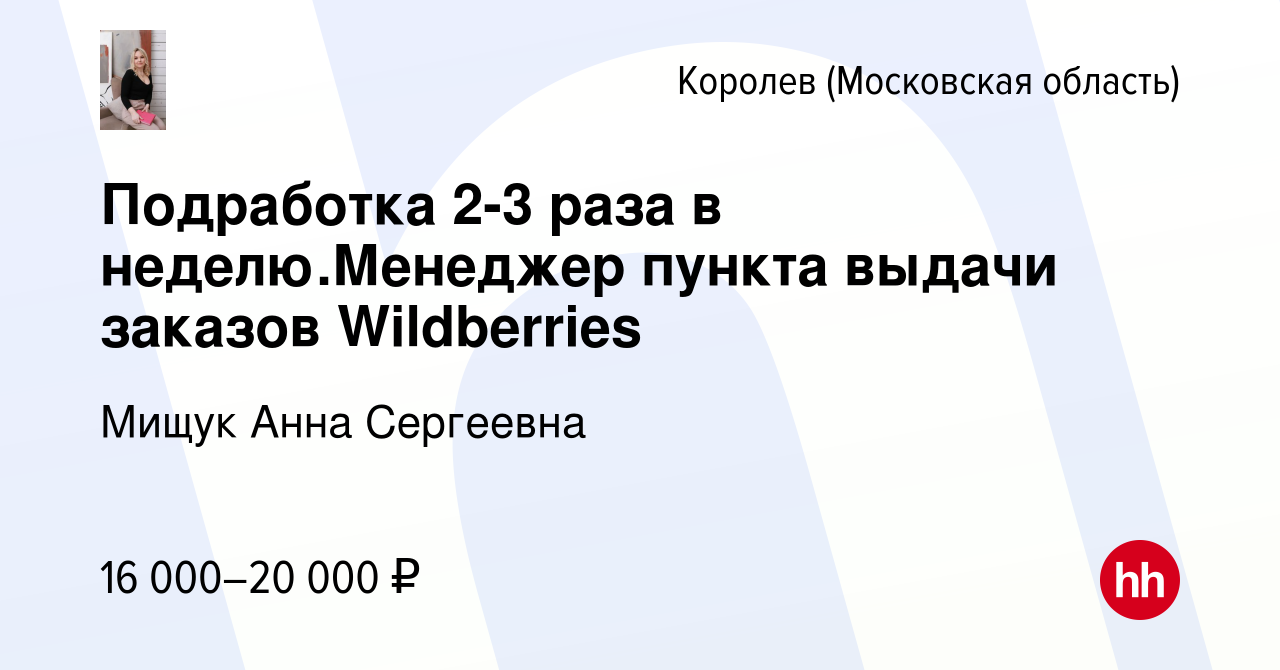 Королев (Московская область)

Подработка 2-3 раза в неделю.Менеджер пункта выдачи заказов Wildberries

Мищук Анна Сергеевна

16 000–20 000 ₽

hh